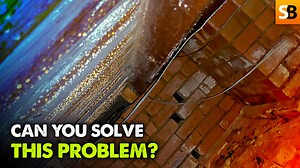 SB

CAN YOU SOLVE
THIS PROBLEM?